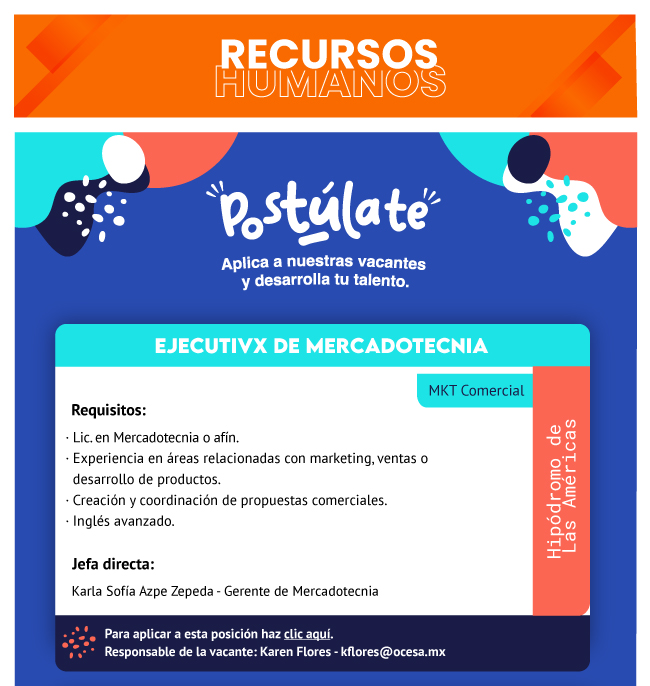 RECURSOS
HUMANOS

Postúlate

Aplica a nuestras vacantes y desarrolla tu talento.

EJECUTIVX DE MERCADOTECNIA

MKT Comercial

Requisitos:

· Lic. en Mercadotecnia o afín.
· Experiencia en áreas relacionadas con marketing, ventas o desarrollo de productos.
· Creación y coordinación de propuestas comerciales.
· Inglés avanzado.

Jefa directa:

Karla Sofía Azpe Zepeda - Gerente de Mercadotecnia

Hipódromo de Las Américas

Para aplicar a esta posición haz clic aquí.
Responsable de la vacante: Karen Flores - kflores@ocesa.mx